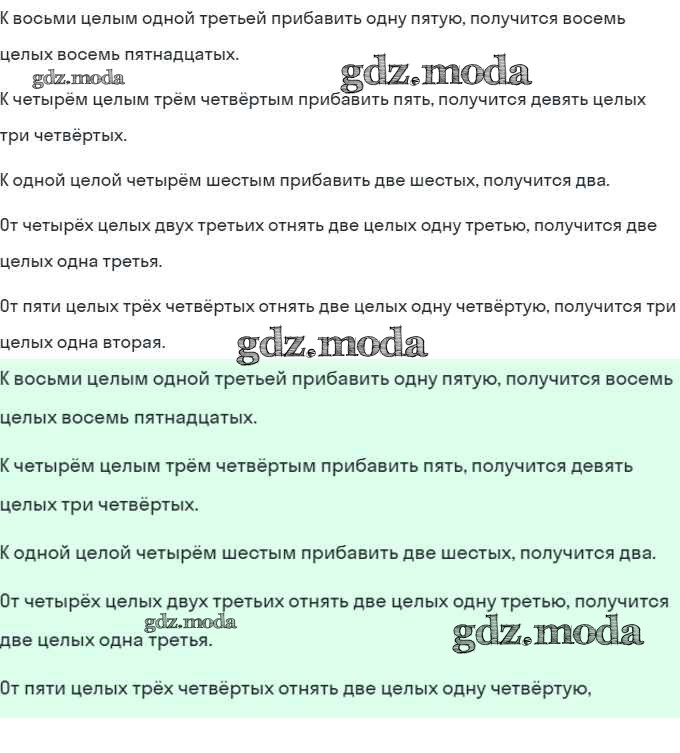 К восьми целым одной третьей прибавить одну пятую, получится восемь целых восемь пятнадцатых.

gdz.moda gdz.moda

К четырём целым трём четвёртым прибавить пять, получится девять целых три четвёртых.

К одной целой четырём шестым прибавить две шестых, получится два.

От четырёх целых двух третьих отнять две целых одну третью, получится две целых одна третья.

От пяти целых трёх четвёртых отнять две целых одну четвёртую, получится три целых одна вторая.

gdz.moda

К восьми целым одной третьей прибавить одну пятую, получится восемь целых восемь пятнадцатых.

К четырём целым трём четвёртым прибавить пять, получится девять целых три четвёртых.

К одной целой четырём шестым прибавить две шестых, получится два.

От четырёх целых двух третьих отнять две целых одну третью, получится две целых одна третья.

gdz.moda gdz.moda

От пяти целых трёх четвёртых отнять две целых одну четвёртую,